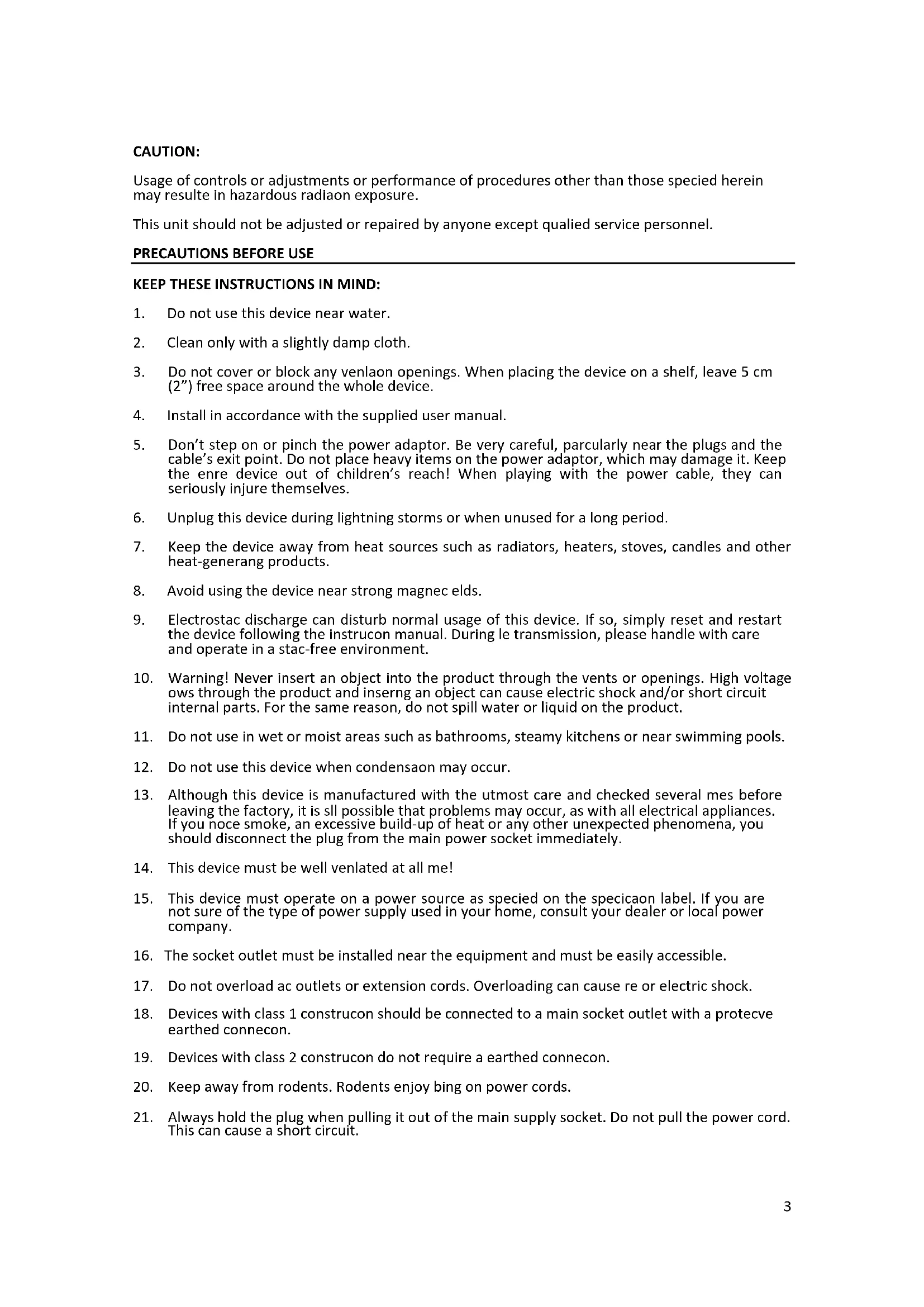 CAUTION:

Usage of controls or adjustments or performance of procedures other than those specied herein may resulte in hazardous radiaon exposure.

This unit should not be adjusted or repaired by anyone except qualied service personnel.

PRECAUTIONS BEFORE USE

KEEP THESE INSTRUCTIONS IN MIND:

1. Do not use this device near water.

2. Clean only with a slightly damp cloth.

3. Do not cover or block any venlaon openings. When placing the device on a shelf, leave 5 cm (2") free space around the whole device.

4. Install in accordance with the supplied user manual.

5. Don't step on or pinch the power adaptor. Be very careful, parcularly near the plugs and the cable's exit point. Do not place heavy items on the power adaptor, which may damage it. Keep the enre device out of children's reach! When playing with the power cable, they can seriously injure themselves.

6. Unplug this device during lightning storms or when unused for a long period.

7. Keep the device away from heat sources such as radiators, heaters, stoves, candles and other heat-generang products.

8. Avoid using the device near strong magnec elds.

9. Electrostac discharge can disturb normal usage of this device. If so, simply reset and restart the device following the instrucon manual. During le transmission, please handle with care and operate in a stac-free environment.

10. Warning! Never insert an object into the product through the vents or openings. High voltage ows through the product and inserng an object can cause electric shock and/or short circuit internal parts. For the same reason, do not spill water or liquid on the product.

11. Do not use in wet or moist areas such as bathrooms, steamy kitchens or near swimming pools.

12. Do not use this device when condensaon may occur.

13. Although this device is manufactured with the utmost care and checked several mes before leaving the factory, it is sll possible that problems may occur, as with all electrical appliances. If you noce smoke, an excessive build-up of heat or any other unexpected phenomena, you should disconnect the plug from the main power socket immediately.

14. This device must be well venlated at all me!

15. This device must operate on a power source as specied on the specicaon label. If you are not sure of the type of power supply used in your home, consult your dealer or local power company.

16. The socket outlet must be installed near the equipment and must be easily accessible.

17. Do not overload ac outlets or extension cords. Overloading can cause re or electric shock.

18. Devices with class 1 construcon should be connected to a main socket outlet with a protecve earthed connecon.

19. Devices with class 2 construcon do not require a earthed connecon.

20. Keep away from rodents. Rodents enjoy bing on power cords.

21. Always hold the plug when pulling it out of the main supply socket. Do not pull the power cord. This can cause a short circuit.

3